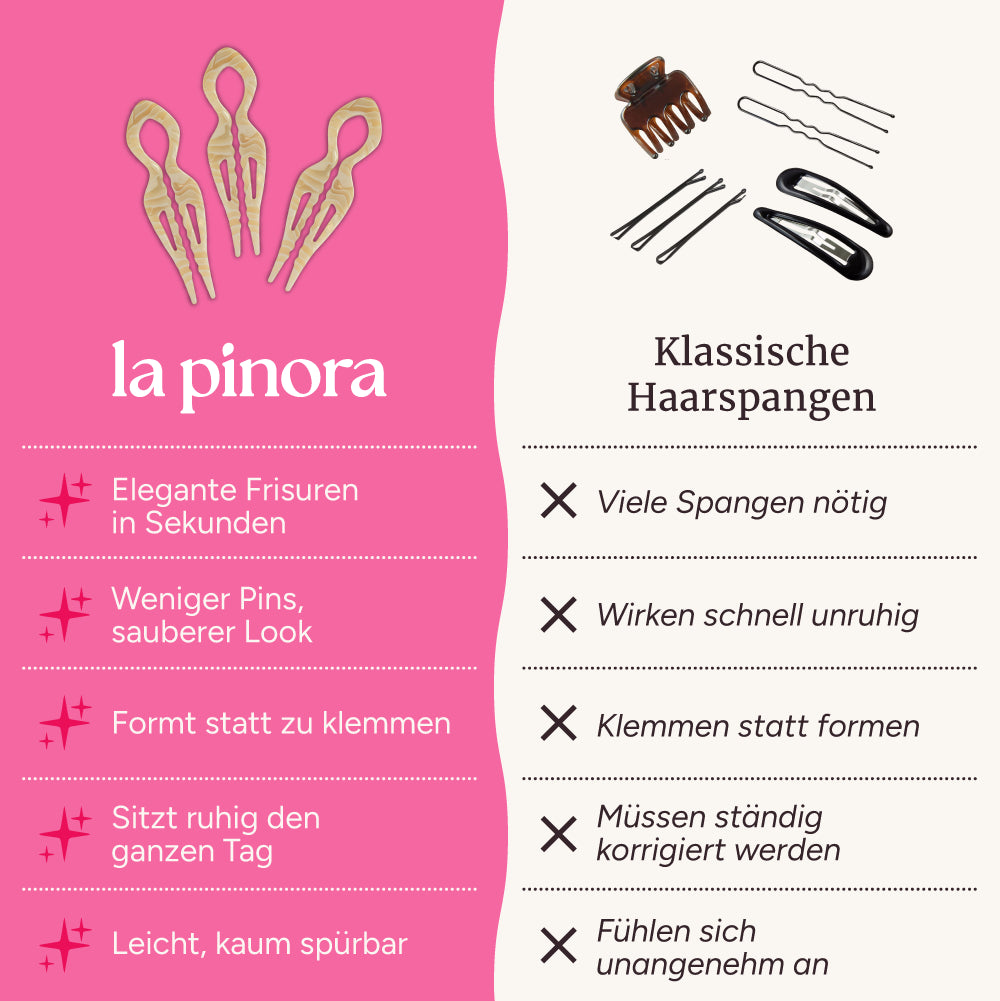 la pinora

Elegante Frisuren in Sekunden

Weniger Pins, sauberer Look

Formt statt zu klemmen

Sitzt ruhig den ganzen Tag

Leicht, kaum spürbar

Klassische Haarspangen

✕ Viele Spangen nötig

✕ Wirken schnell unruhig

✕ Klemmen statt formen

✕ Müssen ständig korrigiert werden

✕ Fühlen sich unangenehm an